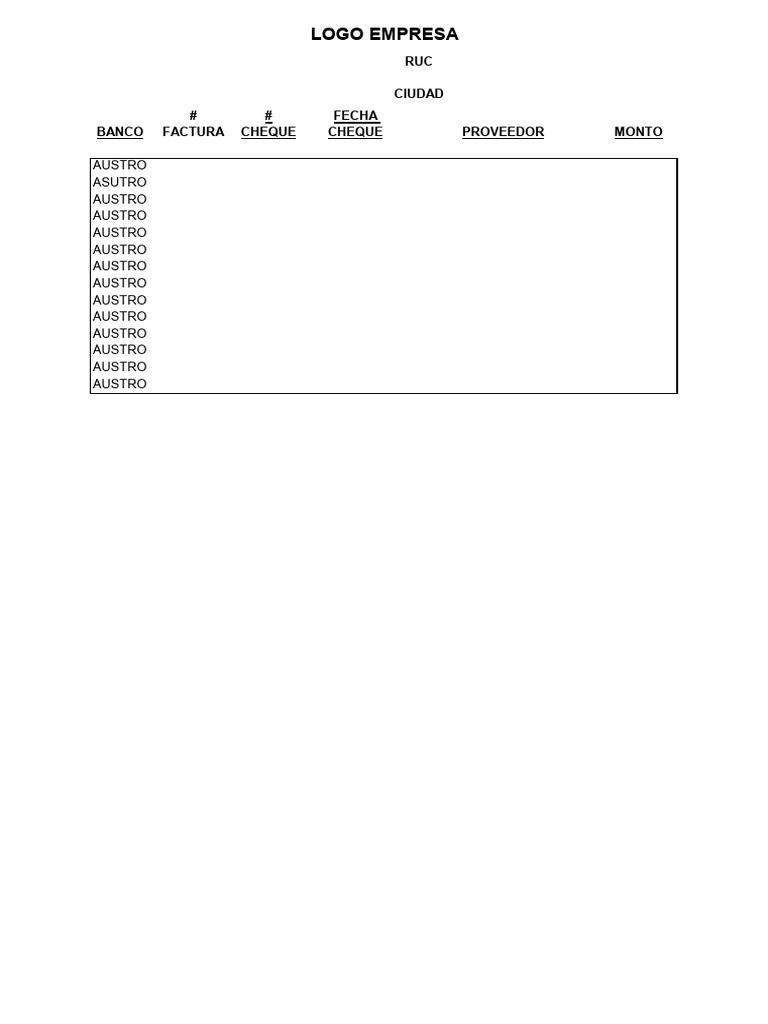 LOGO EMPRESA

RUC

CIUDAD

| BANCO | # FACTURA | # CHEQUE | FECHA CHEQUE | PROVEEDOR | MONTO |
|---|---|---|---|---|---|
| AUSTRO | | | | | |
| ASUTRO | | | | | |
| AUSTRO | | | | | |
| AUSTRO | | | | | |
| AUSTRO | | | | | |
| AUSTRO | | | | | |
| AUSTRO | | | | | |
| AUSTRO | | | | | |
| AUSTRO | | | | | |
| AUSTRO | | | | | |
| AUSTRO | | | | | |
| AUSTRO | | | | | |
| AUSTRO | | | | | |
| AUSTRO | | | | | |